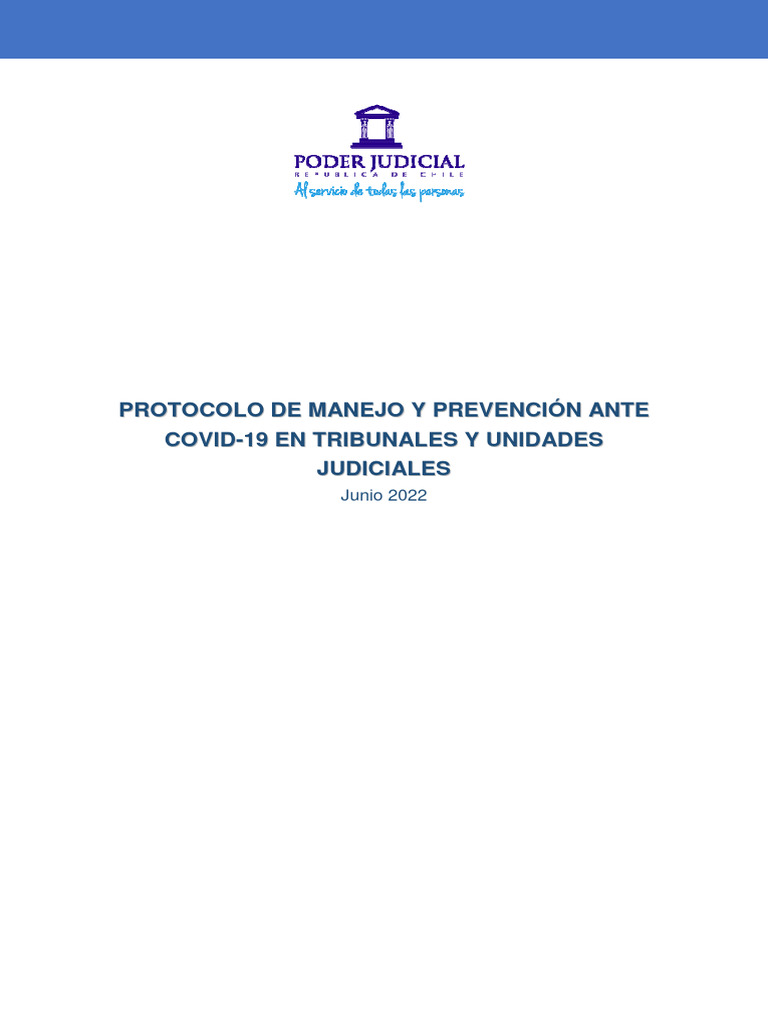 PODER JUDICIAL
REPUBLICA DE CHILE
Al servicio de todas las personas

PROTOCOLO DE MANEJO Y PREVENCIÓN ANTE COVID-19 EN TRIBUNALES Y UNIDADES JUDICIALES

Junio 2022